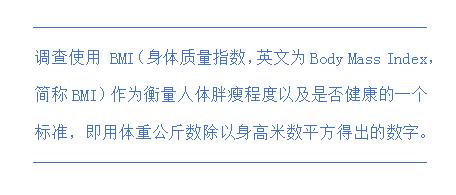 调查使用 BMI（身体质量指数，英文为 Body Mass Index，简称 BMI）作为衡量人体胖瘦程度以及是否健康的一个标准，即用体重公斤数除以身高米数平方得出的数字。